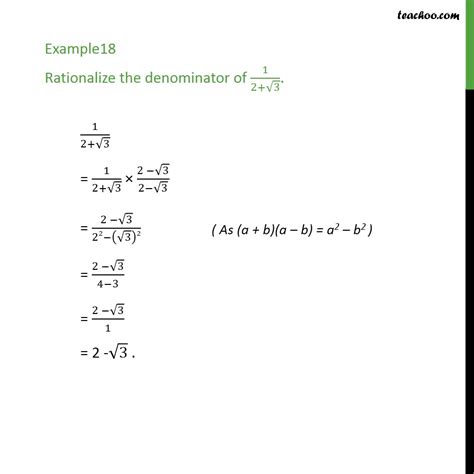 teachoo.com

Example18

Rationalize the denominator of $\frac{1}{2+\sqrt{3}}$.

$\frac{1}{2+\sqrt{3}}$

$= \frac{1}{2+\sqrt{3}} \times \frac{2-\sqrt{3}}{2-\sqrt{3}}$

$= \frac{2-\sqrt{3}}{2^2-(\sqrt{3})^2}$ ( As $(a + b)(a - b) = a^2 - b^2$ )

$= \frac{2-\sqrt{3}}{4-3}$

$= \frac{2-\sqrt{3}}{1}$

$= 2 - \sqrt{3}$ .